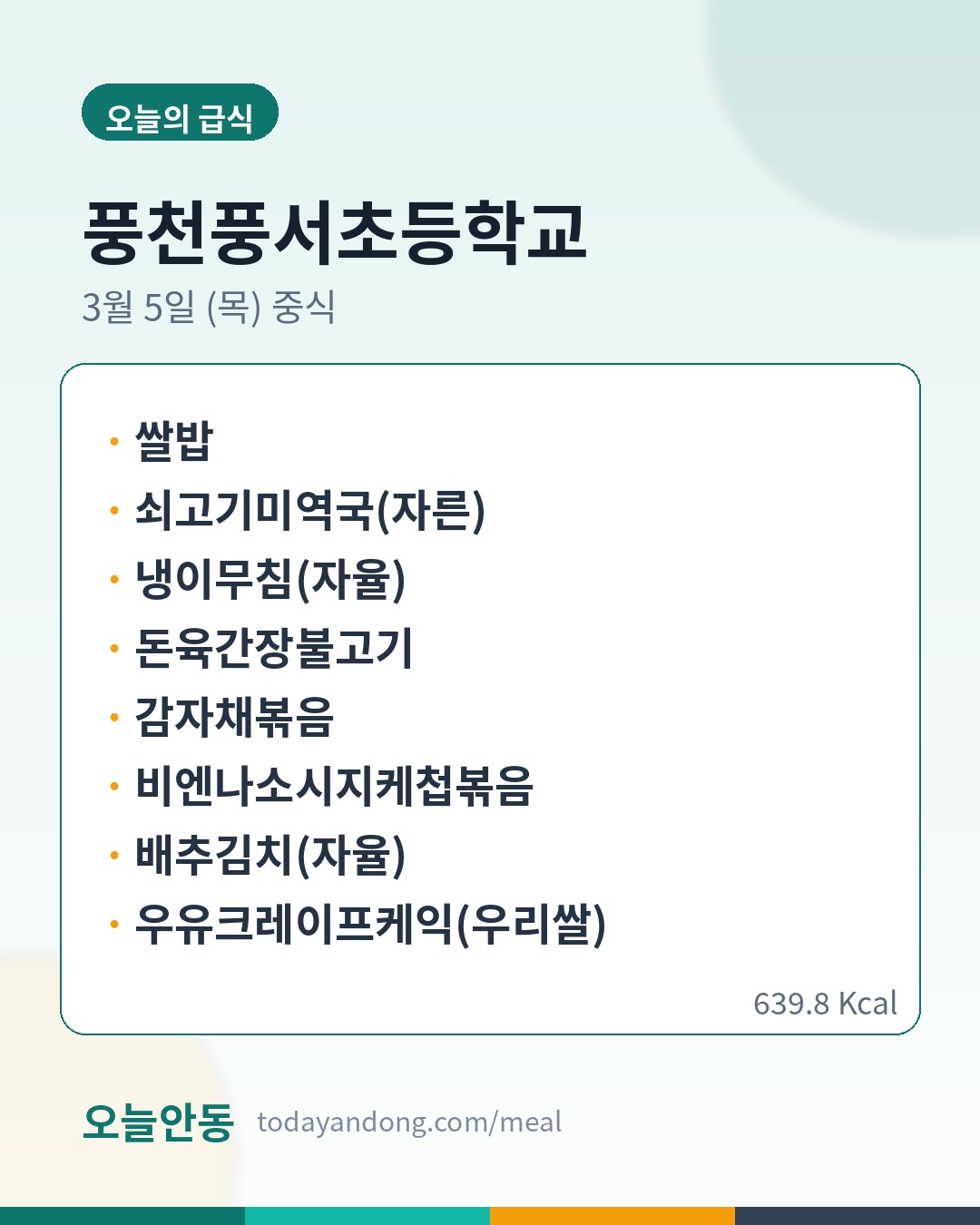 오늘의 급식

풍천풍서초등학교

3월 5일 (목) 중식

• 쌀밥
• 쇠고기미역국(자른)
• 냉이무침(자율)
• 돈육간장불고기
• 감자채볶음
• 비엔나소시지케첩볶음
• 배추김치(자율)
• 우유크레이프케익(우리쌀)

639.8 Kcal

오늘안동 todayandong.com/meal